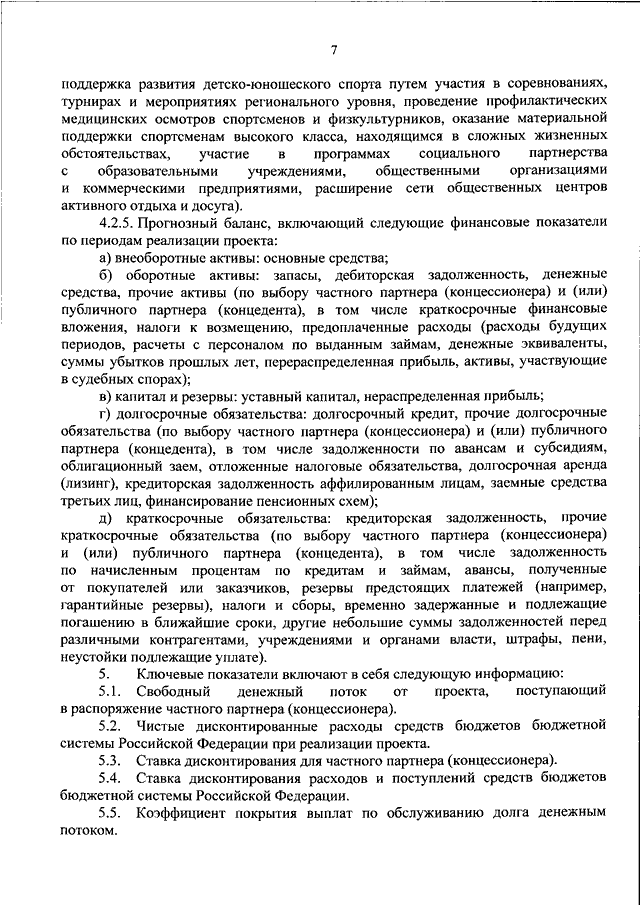 7

поддержка развития детско-юношеского спорта путем участия в соревнованиях, турнирах и мероприятиях регионального уровня, проведение профилактических медицинских осмотров спортсменов и физкультурников, оказание материальной поддержки спортсменам высокого класса, находящимся в сложных жизненных обстоятельствах, участие в программах социального партнерства с образовательными учреждениями, общественными организациями и коммерческими предприятиями, расширение сети общественных центров активного отдыха и досуга).

4.2.5. Прогнозный баланс, включающий следующие финансовые показатели по периодам реализации проекта:

а) внеоборотные активы: основные средства;

б) оборотные активы: запасы, дебиторская задолженность, денежные средства, прочие активы (по выбору частного партнера (концессионера) и (или) публичного партнера (концедента), в том числе краткосрочные финансовые вложения, налоги к возмещению, предоплаченные расходы (расходы будущих периодов, расчеты с персоналом по выданным займам, денежные эквиваленты, суммы убытков прошлых лет, перераспределенная прибыль, активы, участвующие в судебных спорах);

в) капитал и резервы: уставный капитал, нераспределенная прибыль;

г) долгосрочные обязательства: долгосрочный кредит, прочие долгосрочные обязательства (по выбору частного партнера (концессионера) и (или) публичного партнера (концедента), в том числе задолженности по авансам и субсидиям, облигационный заем, отложенные налоговые обязательства, долгосрочная аренда (лизинг), кредиторская задолженность аффилированным лицам, заемные средства третьих лиц, финансирование пенсионных схем);

д) краткосрочные обязательства: кредиторская задолженность, прочие краткосрочные обязательства (по выбору частного партнера (концессионера) и (или) публичного партнера (концедента), в том числе задолженность по начисленным процентам по кредитам и займам, авансы, полученные от покупателей или заказчиков, резервы предстоящих платежей (например, гарантийные резервы), налоги и сборы, временно задержанные и подлежащие погашению в ближайшие сроки, другие небольшие суммы задолженностей перед различными контрагентами, учреждениями и органами власти, штрафы, пени, неустойки подлежащие уплате).

5. Ключевые показатели включают в себя следующую информацию:

5.1. Свободный денежный поток от проекта, поступающий в распоряжение частного партнера (концессионера).

5.2. Чистые дисконтированные расходы средств бюджетов бюджетной системы Российской Федерации при реализации проекта.

5.3. Ставка дисконтирования для частного партнера (концессионера).

5.4. Ставка дисконтирования расходов и поступлений средств бюджетов бюджетной системы Российской Федерации.

5.5. Коэффициент покрытия выплат по обслуживанию долга денежным потоком.